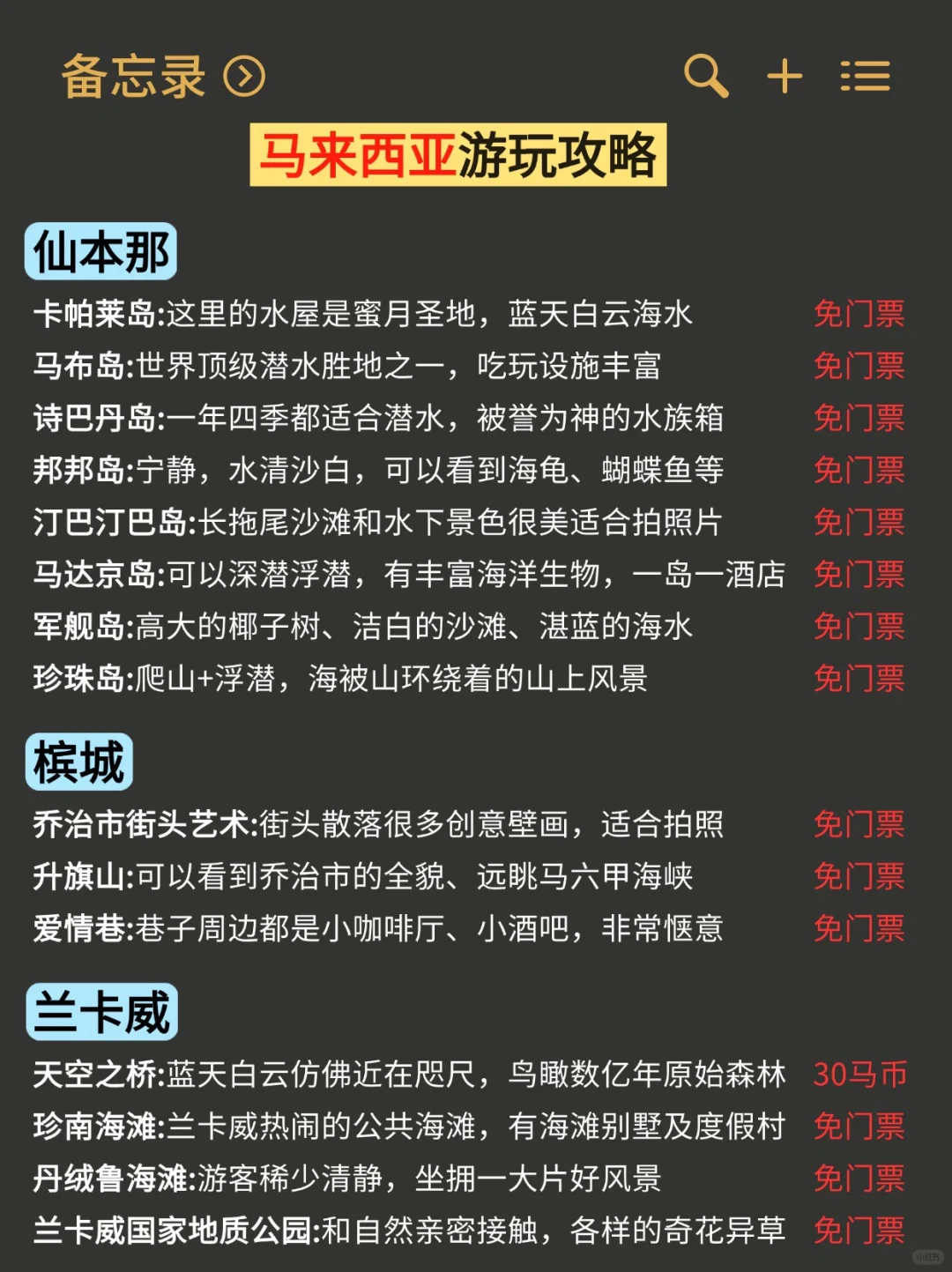 备忘录

马来西亚游玩攻略

仙本那

卡帕莱岛:这里的水屋是蜜月圣地，蓝天白云海水 免门票
马布岛:世界顶级潜水胜地之一，吃玩设施丰富 免门票
诗巴丹岛:一年四季都适合潜水，被誉为神的水族箱 免门票
邦邦岛:宁静，水清沙白，可以看到海龟、蝴蝶鱼等 免门票
汀巴汀巴岛:长拖尾沙滩和水下景色很美适合拍照片 免门票
马达京岛:可以深潜浮潜，有丰富海洋生物，一岛一酒店 免门票
军舰岛:高大的椰子树、洁白的沙滩、湛蓝的海水 免门票
珍珠岛:爬山+浮潜，海被山环绕着的山上风景 免门票

槟城

乔治市街头艺术:街头散落很多创意壁画，适合拍照 免门票
升旗山:可以看到乔治市的全貌、远眺马六甲海峡 免门票
爱情巷:巷子周边都是小咖啡厅、小酒吧，非常惬意 免门票

兰卡威

天空之桥:蓝天白云仿佛近在咫尺，鸟瞰数亿年原始森林 30马币
珍南海滩:兰卡威热闹的公共海滩，有海滩别墅及度假村 免门票
丹绒鲁海滩:游客稀少清静，坐拥一大片好风景 免门票
兰卡威国家地质公园:和自然亲密接触，各样的奇花异草 免门票